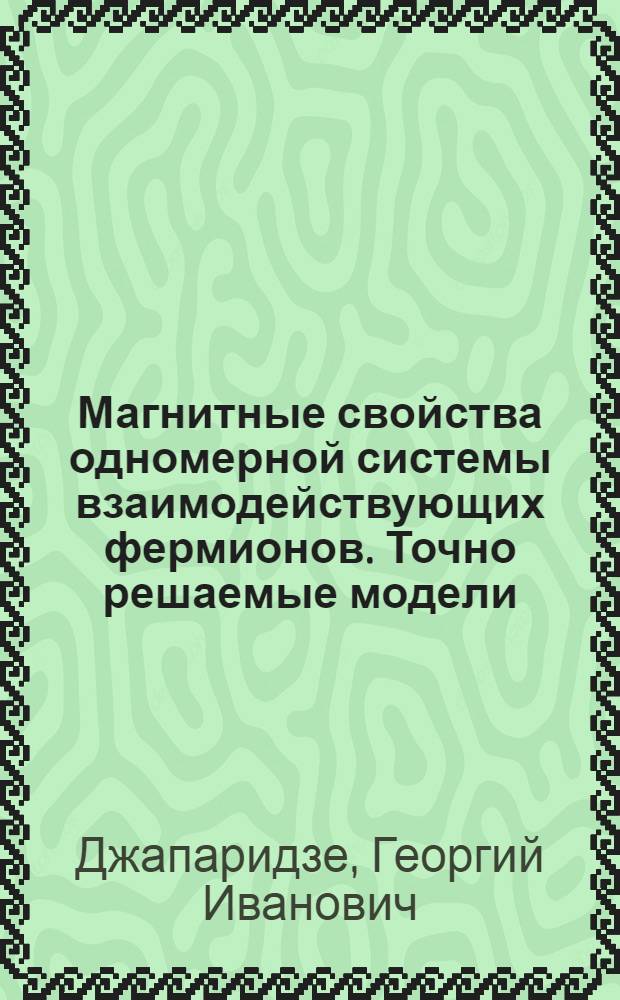 Магнитные свойства одномерной системы взаимодействующих фермионов. Точно решаемые модели

Джапаридзе, Георгий Иванович